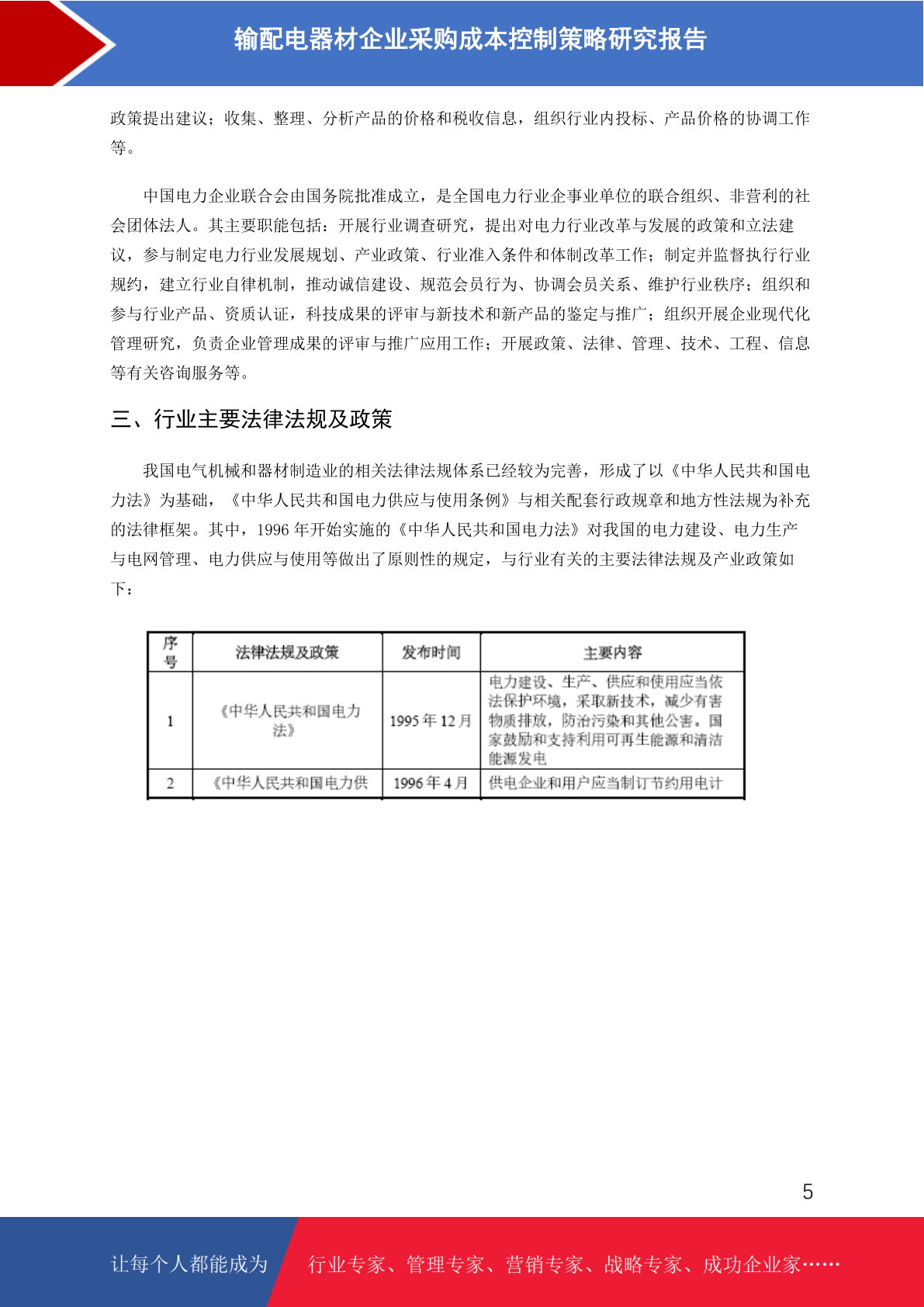 输配电器材企业采购成本控制策略研究报告

政策提出建议；收集、整理、分析产品的价格和税收信息，组织行业内投标、产品价格的协调工作等。

中国电力企业联合会由国务院批准成立，是全国电力行业企事业单位的联合组织、非营利的社会团体法人。其主要职能包括：开展行业调查研究，提出对电力行业改革与发展的政策和立法建议，参与制定电力行业发展规划、产业政策、行业准入条件和体制改革工作；制定并监督执行行业规约，建立行业自律机制，推动诚信建设、规范会员行为、协调会员关系、维护行业秩序；组织和参与行业产品、资质认证，科技成果的评审与新技术和新产品的鉴定与推广；组织开展企业现代化管理研究，负责企业管理成果的评审与推广应用工作；开展政策、法律、管理、技术、工程、信息等有关咨询服务等。

三、行业主要法律法规及政策

我国电气机械和器材制造业的相关法律法规体系已经较为完善，形成了以《中华人民共和国电力法》为基础，《中华人民共和国电力供应与使用条例》与相关配套行政规章和地方性法规为补充的法律框架。其中，1996 年开始实施的《中华人民共和国电力法》对我国的电力建设、电力生产与电网管理、电力供应与使用等做出了原则性的规定，与行业有关的主要法律法规及产业政策如下：

| 序号 | 法律法规及政策 | 发布时间 | 主要内容 |
|---|---|---|---|
| 1 | 《中华人民共和国电力法》 | 1995 年 12 月 | 电力建设、生产、供应和使用应当依法保护环境，采取新技术，减少有害物质排放，防治污染和其他公害。国家鼓励和支持利用可再生能源和清洁能源发电 |
| 2 | 《中华人民共和国电力供 | 1996 年 4 月 | 供电企业和用户应当制订节约用电计 |

5

让每个人都能成为 行业专家、管理专家、营销专家、战略专家、成功企业家……